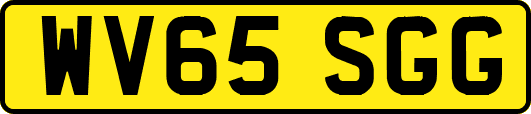 WV65 SGG